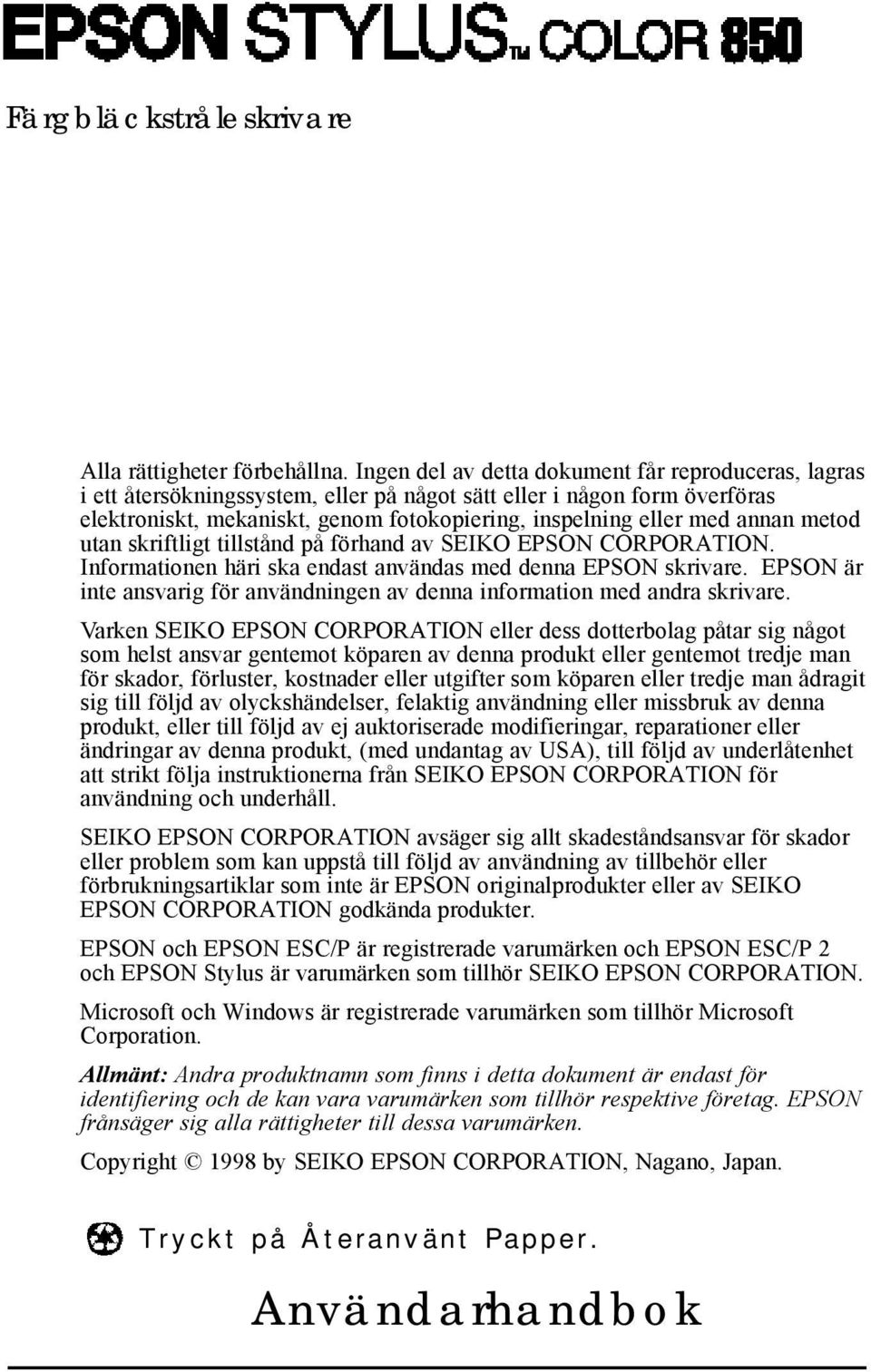 EPSON STYLUS™ COLOR 850

Färgbläckstråleskrivare

Alla rättigheter förbehållna. Ingen del av detta dokument får reproduceras, lagras i ett återsökningssystem, eller på något sätt eller i någon form överföras elektroniskt, mekaniskt, genom fotokopiering, inspelning eller med annan metod utan skriftligt tillstånd på förhand av SEIKO EPSON CORPORATION. Informationen häri ska endast användas med denna EPSON skrivare. EPSON är inte ansvarig för användningen av denna information med andra skrivare.

Varken SEIKO EPSON CORPORATION eller dess dotterbolag påtar sig något som helst ansvar gentemot köparen av denna produkt eller gentemot tredje man för skador, förluster, kostnader eller utgifter som köparen eller tredje man ådragit sig till följd av olyckshändelser, felaktig användning eller missbruk av denna produkt, eller till följd av ej auktoriserade modifieringar, reparationer eller ändringar av denna produkt, (med undantag av USA), till följd av underlåtenhet att strikt följa instruktionerna från SEIKO EPSON CORPORATION för användning och underhåll.

SEIKO EPSON CORPORATION avsäger sig allt skadeståndsansvar för skador eller problem som kan uppstå till följd av användning av tillbehör eller förbrukningsartiklar som inte är EPSON originalprodukter eller av SEIKO EPSON CORPORATION godkända produkter.

EPSON och EPSON ESC/P är registrerade varumärken och EPSON ESC/P 2 och EPSON Stylus är varumärken som tillhör SEIKO EPSON CORPORATION.

Microsoft och Windows är registrerade varumärken som tillhör Microsoft Corporation.

Allmänt: Andra produktnamn som finns i detta dokument är endast för identifiering och de kan vara varumärken som tillhör respektive företag. EPSON frånsäger sig alla rättigheter till dessa varumärken.

Copyright © 1998 by SEIKO EPSON CORPORATION, Nagano, Japan.

Tryckt på Återanvänt Papper.

Användarhandbok